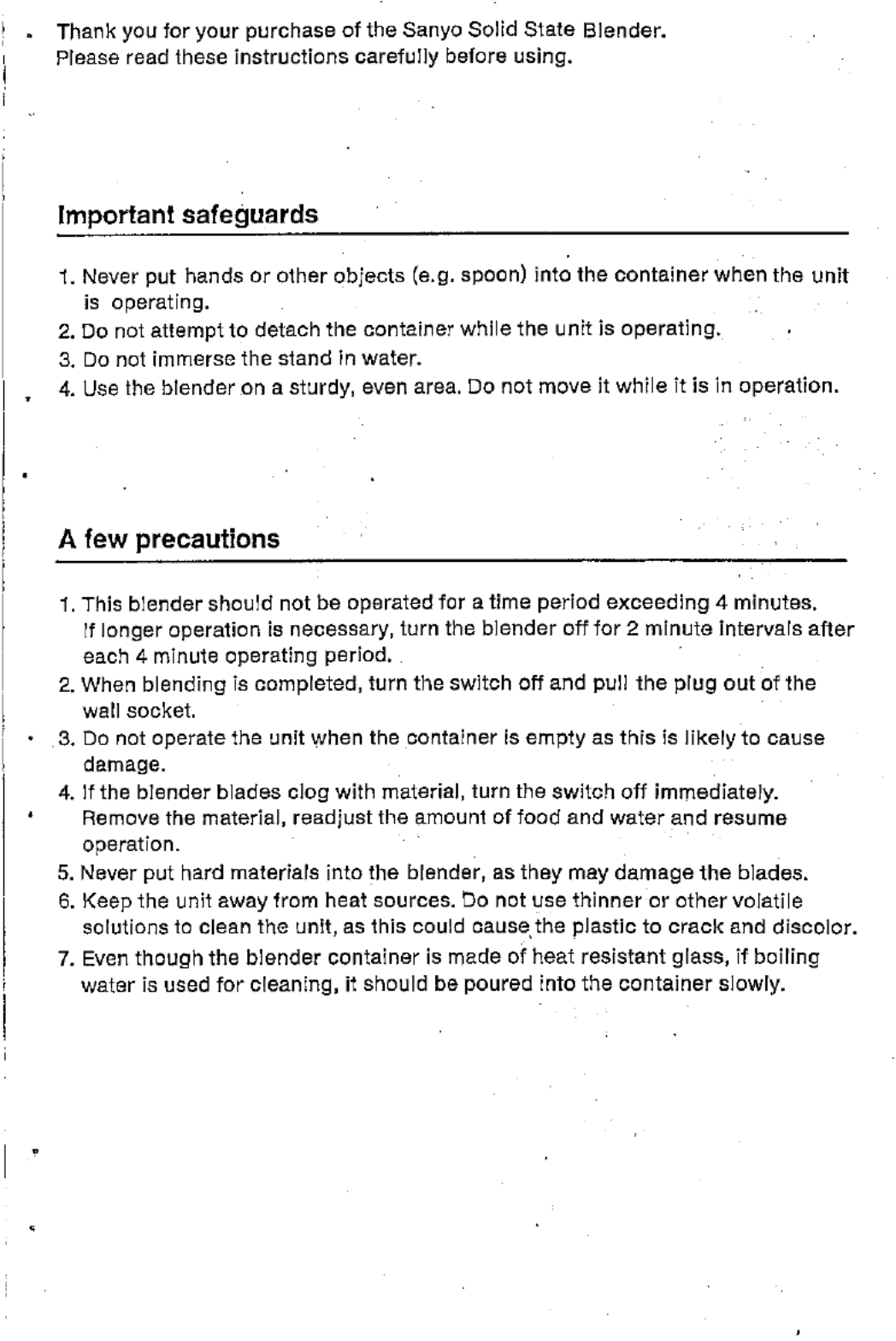 Thank you for your purchase of the Sanyo Solid State Blender.
Please read these instructions carefully before using.

Important safeguards

1. Never put hands or other objects (e.g. spoon) into the container when the unit is operating.
2. Do not attempt to detach the container while the unit is operating.
3. Do not immerse the stand in water.
4. Use the blender on a sturdy, even area. Do not move it while it is in operation.

A few precautions

1. This blender should not be operated for a time period exceeding 4 minutes. If longer operation is necessary, turn the blender off for 2 minute intervals after each 4 minute operating period.
2. When blending is completed, turn the switch off and pull the plug out of the wall socket.
3. Do not operate the unit when the container is empty as this is likely to cause damage.
4. If the blender blades clog with material, turn the switch off immediately. Remove the material, readjust the amount of food and water and resume operation.
5. Never put hard materials into the blender, as they may damage the blades.
6. Keep the unit away from heat sources. Do not use thinner or other volatile solutions to clean the unit, as this could cause the plastic to crack and discolor.
7. Even though the blender container is made of heat resistant glass, if boiling water is used for cleaning, it should be poured into the container slowly.